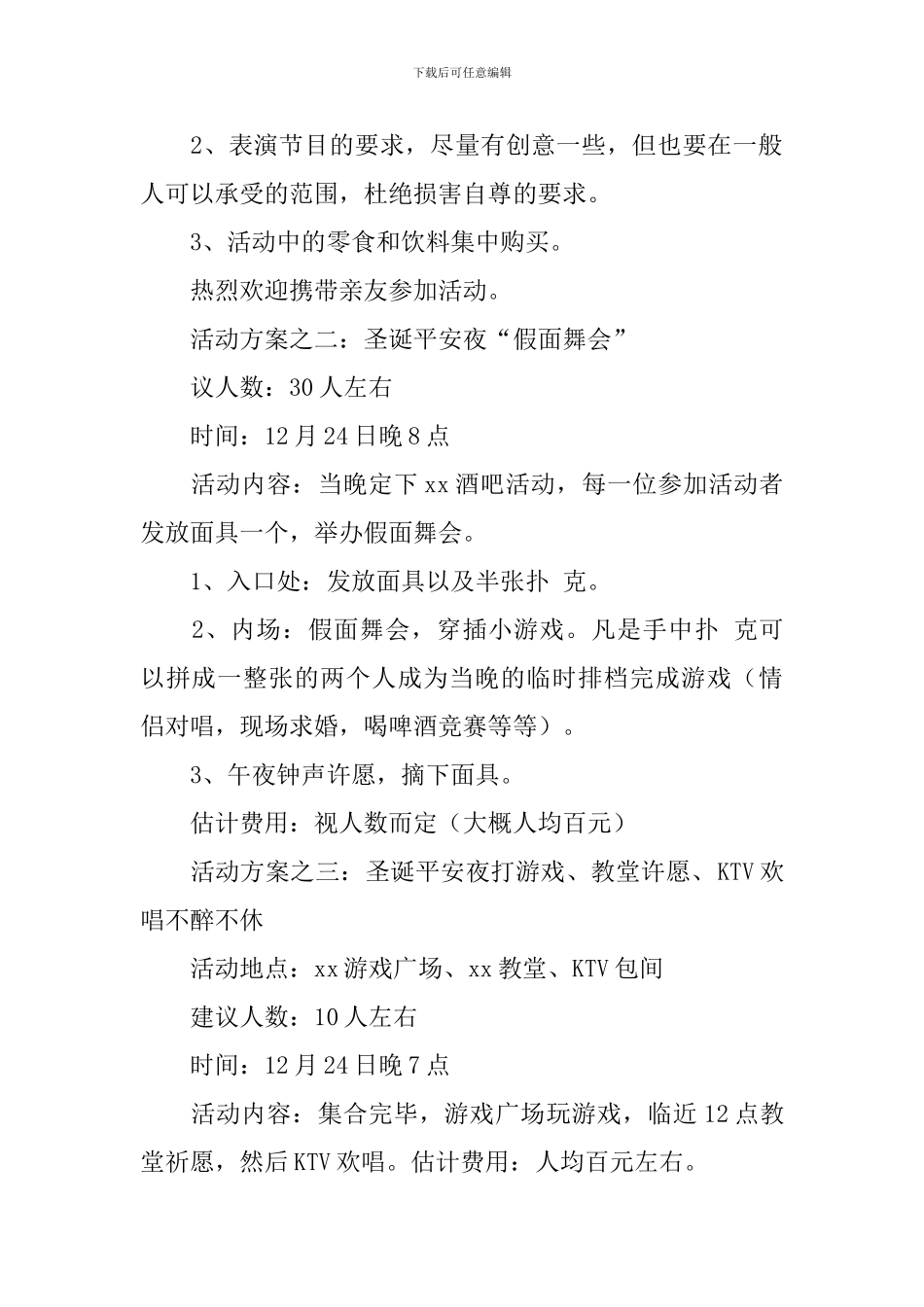 下载后可任意编辑

2、表演节目的要求，尽量有创意一些，但也要在一般人可以承受的范围，杜绝损害自尊的要求。

3、活动中的零食和饮料集中购买。

热烈欢迎携带亲友参加活动。

活动方案之二：圣诞平安夜“假面舞会”

议人数：30人左右

时间：12月24日晚8点

活动内容：当晚定下xx酒吧活动，每一位参加活动者发放面具一个，举办假面舞会。

1、入口处：发放面具以及半张扑 克。

2、内场：假面舞会，穿插小游戏。凡是手中扑 克可以拼成一整张的两个人成为当晚的临时排档完成游戏（情侣对唱，现场求婚，喝啤酒竞赛等等）。

3、午夜钟声许愿，摘下面具。

估计费用：视人数而定（大概人均百元）

活动方案之三：圣诞平安夜打游戏、教堂许愿、KTV欢唱不醉不休

活动地点：xx游戏广场、xx教堂、KTV包间

建议人数：10人左右

时间：12月24日晚7点

活动内容：集合完毕，游戏广场玩游戏，临近12点教堂祈愿，然后KTV欢唱。估计费用：人均百元左右。